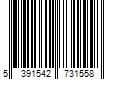 5 391542 731558